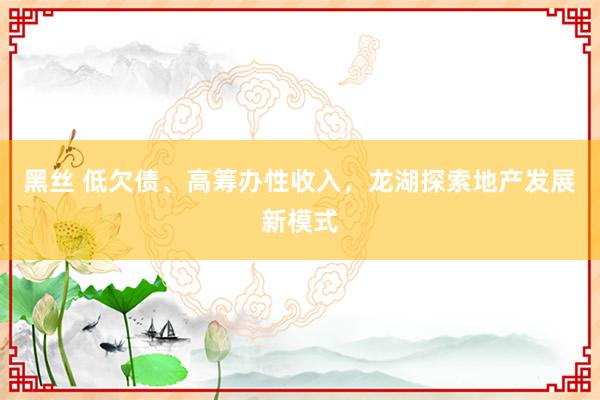 黑丝 低欠债、高筹办性收入，龙湖探索地产发展新模式